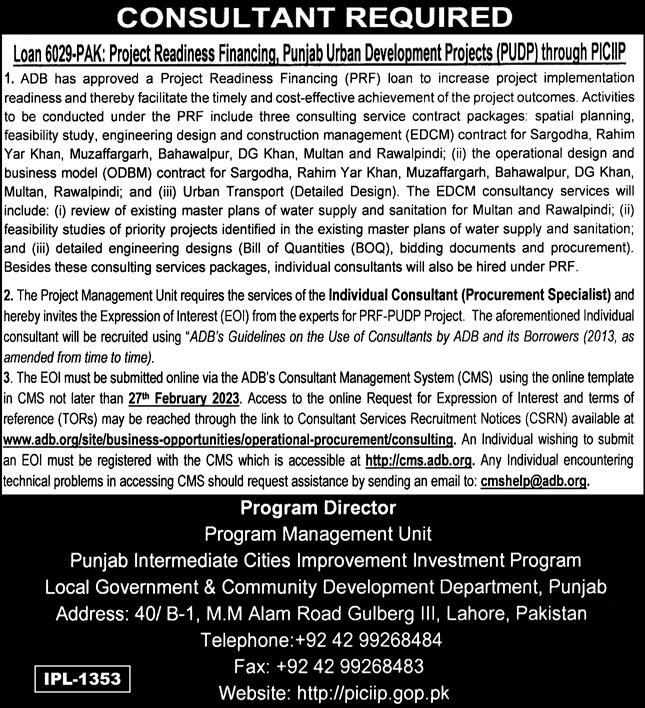 CONSULTANT REQUIRED

Loan 6029-PAK: Project Readiness Financing, Punjab Urban Development Projects (PUDP) through PICIIP

1. ADB has approved a Project Readiness Financing (PRF) loan to increase project implementation readiness and thereby facilitate the timely and cost-effective achievement of the project outcomes. Activities to be conducted under the PRF include three consulting service contract packages: spatial planning, feasibility study, engineering design and construction management (EDCM) contract for Sargodha, Rahim Yar Khan, Muzaffargarh, Bahawalpur, DG Khan, Multan and Rawalpindi; (ii) the operational design and business model (ODBM) contract for Sargodha, Rahim Yar Khan, Muzaffargarh, Bahawalpur, DG Khan, Multan, Rawalpindi; and (iii) Urban Transport (Detailed Design). The EDCM consultancy services will include: (i) review of existing master plans of water supply and sanitation for Multan and Rawalpindi; (ii) feasibility studies of priority projects identified in the existing master plans of water supply and sanitation; and (iii) detailed engineering designs (Bill of Quantities (BOQ), bidding documents and procurement). Besides these consulting services packages, individual consultants will also be hired under PRF.

2. The Project Management Unit requires the services of the Individual Consultant (Procurement Specialist) and hereby invites the Expression of Interest (EOI) from the experts for PRF-PUDP Project. The aforementioned Individual consultant will be recruited using "ADB's Guidelines on the Use of Consultants by ADB and its Borrowers (2013, as amended from time to time).

3. The EOI must be submitted online via the ADB's Consultant Management System (CMS) using the online template in CMS not later than 27th February 2023. Access to the online Request for Expression of Interest and terms of reference (TORs) may be reached through the link to Consultant Services Recruitment Notices (CSRN) available at www.adb.org/site/business-opportunities/operational-procurement/consulting. An Individual wishing to submit an EOI must be registered with the CMS which is accessible at http://cms.adb.org. Any Individual encountering technical problems in accessing CMS should request assistance by sending an email to: cmshelp@adb.org.

Program Director
Program Management Unit
Punjab Intermediate Cities Improvement Investment Program
Local Government & Community Development Department, Punjab
Address: 40/ B-1, M.M Alam Road Gulberg III, Lahore, Pakistan
Telephone:+92 42 99268484
Fax: +92 42 99268483
Website: http://piciip.gop.pk

IPL-1353